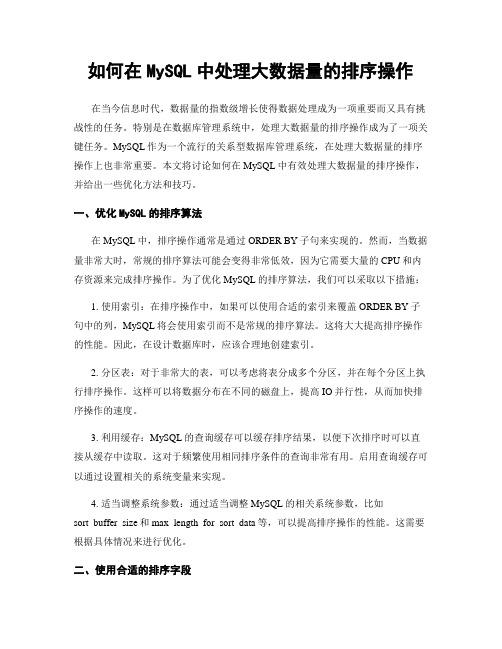 如何在 MySQL 中处理大数据量的排序操作

在当今信息时代，数据量的指数级增长使得数据处理成为一项重要而又具有挑战性的任务。特别是在数据库管理系统中，处理大数据量的排序操作成为了一项关键任务。MySQL 作为一个流行的关系型数据库管理系统，在处理大数据量的排序操作上也非常重要。本文将讨论如何在 MySQL 中有效处理大数据量的排序操作，并给出一些优化方法和技巧。

一、优化 MySQL 的排序算法

在 MySQL 中，排序操作通常是通过 ORDER BY 子句来实现的。然而，当数据量非常大时，常规的排序算法可能会变得非常低效，因为它需要大量的 CPU 和内存资源来完成排序操作。为了优化 MySQL 的排序算法，我们可以采取以下措施：

1. 使用索引：在排序操作中，如果可以使用合适的索引来覆盖 ORDER BY 子句中的列，MySQL 将会使用索引而不是常规的排序算法。这将大大提高排序操作的性能。因此，在设计数据库时，应该合理地创建索引。

2. 分区表：对于非常大的表，可以考虑将表分成多个分区，并在每个分区上执行排序操作。这样可以将数据分布在不同的磁盘上，提高 IO 并行性，从而加快排序操作的速度。

3. 利用缓存：MySQL 的查询缓存可以缓存排序结果，以便下次排序时可以直接从缓存中读取。这对于频繁使用相同排序条件的查询非常有用。启用查询缓存可以通过设置相关的系统变量来实现。

4. 适当调整系统参数：通过适当调整 MySQL 的相关系统参数，比如 sort buffer size 和 max length for sort data 等，可以提高排序操作的性能。这需要根据具体情况来进行优化。

二、使用合适的排序字段